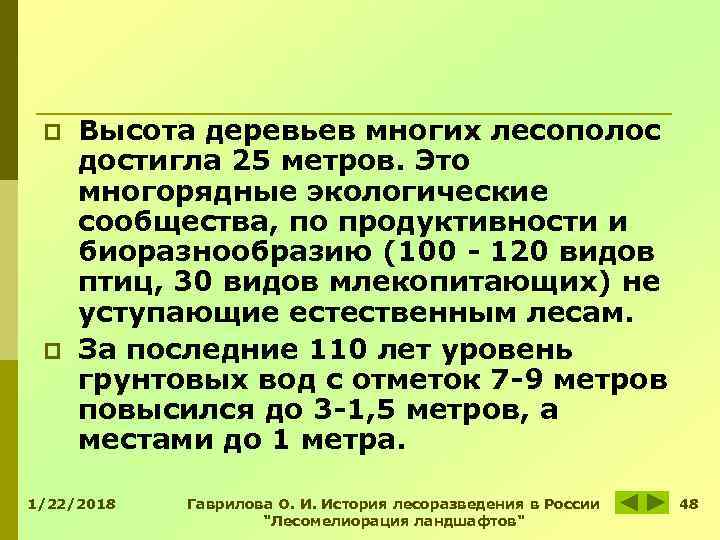 Высота деревьев многих лесополос достигла 25 метров. Это многорядные экологические сообщества, по продуктивности и биоразнообразию (100 - 120 видов птиц, 30 видов млекопитающих) не уступающие естественным лесам.

За последние 110 лет уровень грунтовых вод с отметок 7-9 метров повысился до 3-1,5 метров, а местами до 1 метра.

1/22/2018

Гаврилова О. И. История лесоразведения в России "Лесомелиорация ландшафтов"

48